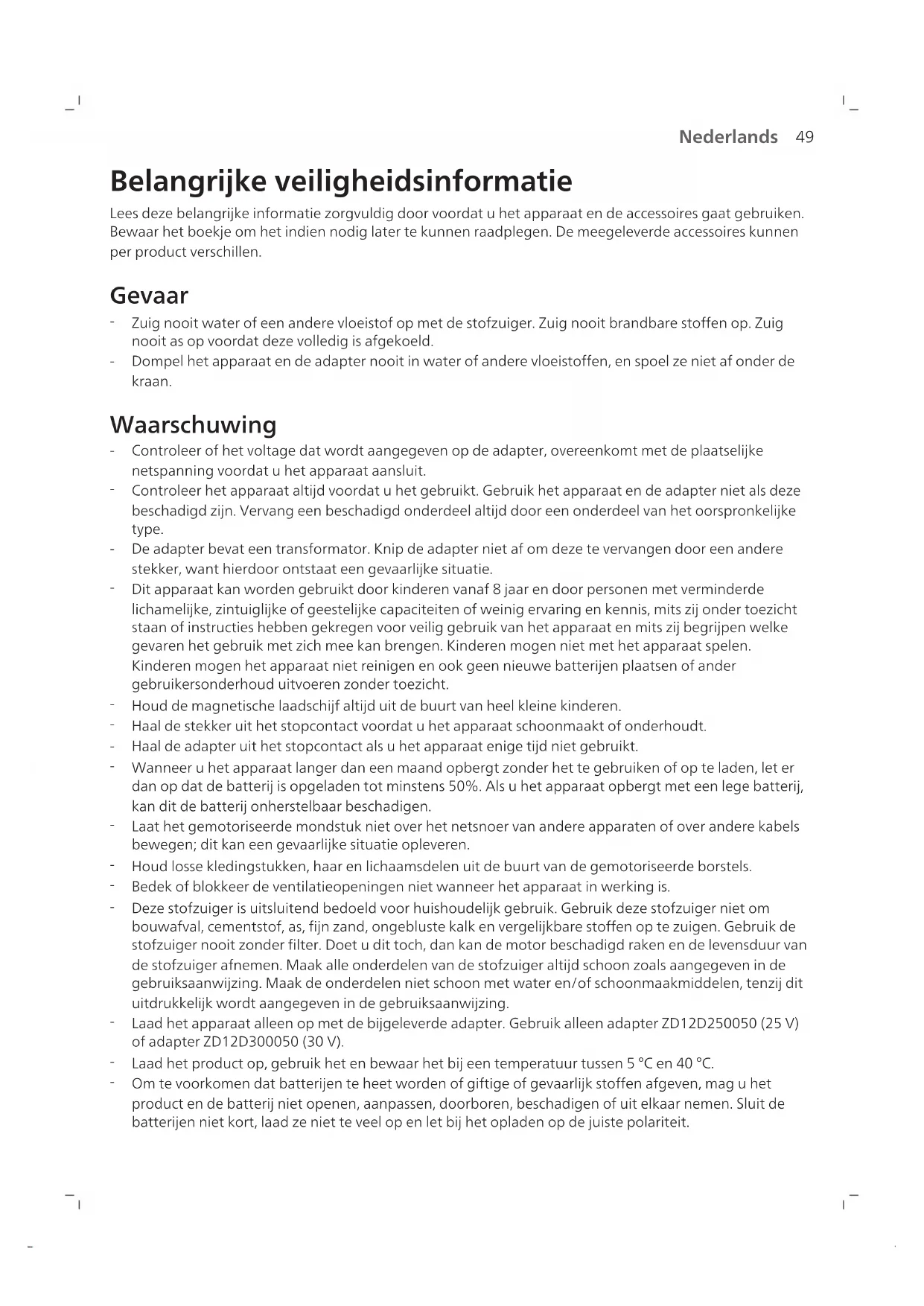 Nederlands 49

Belangrijke veiligheidsinformatie

Lees deze belangrijke informatie zorgvuldig door voordat u het apparaat en de accessoires gaat gebruiken. Bewaar het boekje om het indien nodig later te kunnen raadplegen. De meegeleverde accessoires kunnen per product verschillen.

Gevaar

- Zuig nooit water of een andere vloeistof op met de stofzuiger. Zuig nooit brandbare stoffen op. Zuig nooit as op voordat deze volledig is afgekoeld.
- Dompel het apparaat en de adapter nooit in water of andere vloeistoffen, en spoel ze niet af onder de kraan.

Waarschuwing

- Controleer of het voltage dat wordt aangegeven op de adapter, overeenkomt met de plaatselijke netspanning voordat u het apparaat aansluit.
- Controleer het apparaat altijd voordat u het gebruikt. Gebruik het apparaat en de adapter niet als deze beschadigd zijn. Vervang een beschadigd onderdeel altijd door een onderdeel van het oorspronkelijke type.
- De adapter bevat een transformator. Knip de adapter niet af om deze te vervangen door een andere stekker, want hierdoor ontstaat een gevaarlijke situatie.
- Dit apparaat kan worden gebruikt door kinderen vanaf 8 jaar en door personen met verminderde lichamelijke, zintuiglijke of geestelijke capaciteiten of weinig ervaring en kennis, mits zij onder toezicht staan of instructies hebben gekregen voor veilig gebruik van het apparaat en mits zij begrijpen welke gevaren het gebruik met zich mee kan brengen. Kinderen mogen niet met het apparaat spelen. Kinderen mogen het apparaat niet reinigen en ook geen nieuwe batterijen plaatsen of ander gebruikersonderhoud uitvoeren zonder toezicht.
- Houd de magnetische laadschijf altijd uit de buurt van heel kleine kinderen.
- Haal de stekker uit het stopcontact voordat u het apparaat schoonmaakt of onderhoudt.
- Haal de adapter uit het stopcontact als u het apparaat enige tijd niet gebruikt.
- Wanneer u het apparaat langer dan een maand opbergt zonder het te gebruiken of op te laden, let er dan op dat de batterij is opgeladen tot minstens 50%. Als u het apparaat opbergt met een lege batterij, kan dit de batterij onherstelbaar beschadigen.
- Laat het gemotoriseerde mondstuk niet over het netsnoer van andere apparaten of over andere kabels bewegen; dit kan een gevaarlijke situatie opleveren.
- Houd losse kledingstukken, haar en lichaamsdelen uit de buurt van de gemotoriseerde borstels.
- Bedek of blokkeer de ventilatieopeningen niet wanneer het apparaat in werking is.
- Deze stofzuiger is uitsluitend bedoeld voor huishoudelijk gebruik. Gebruik deze stofzuiger niet om bouwafval, cementstof, as, fijn zand, ongebluste kalk en vergelijkbare stoffen op te zuigen. Gebruik de stofzuiger nooit zonder filter. Doet u dit toch, dan kan de motor beschadigd raken en de levensduur van de stofzuiger afnemen. Maak alle onderdelen van de stofzuiger altijd schoon zoals aangegeven in de gebruiksaanwijzing. Maak de onderdelen niet schoon met water en/of schoonmaakmiddelen, tenzij dit uitdrukkelijk wordt aangegeven in de gebruiksaanwijzing.
- Laad het apparaat alleen op met de bijgeleverde adapter. Gebruik alleen adapter ZD12D250050 (25 V) of adapter ZD12D300050 (30 V).
- Laad het product op, gebruik het en bewaar het bij een temperatuur tussen 5 °C en 40 °C.
- Om te voorkomen dat batterijen te heet worden of giftige of gevaarlijk stoffen afgeven, mag u het product en de batterij niet openen, aanpassen, doorboren, beschadigen of uit elkaar nemen. Sluit de batterijen niet kort, laad ze niet te veel op en let bij het opladen op de juiste polariteit.